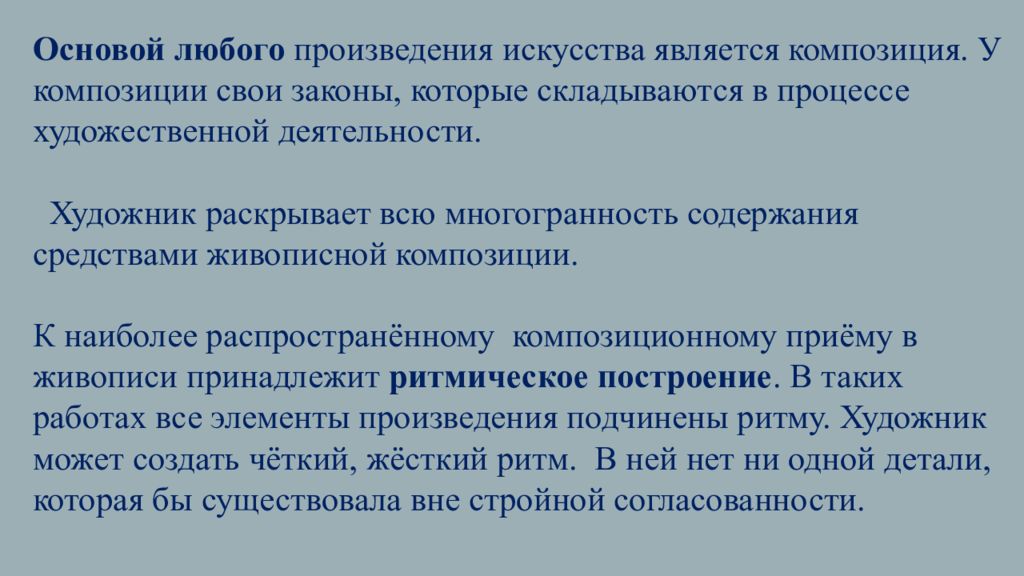 Основой любого произведения искусства является композиция. У композиции свои законы, которые складываются в процессе художественной деятельности.

Художник раскрывает всю многогранность содержания средствами живописной композиции.

К наиболее распространённому композиционному приёму в живописи принадлежит ритмическое построение. В таких работах все элементы произведения подчинены ритму. Художник может создать чёткий, жёсткий ритм. В ней нет ни одной детали, которая бы существовала вне стройной согласованности.